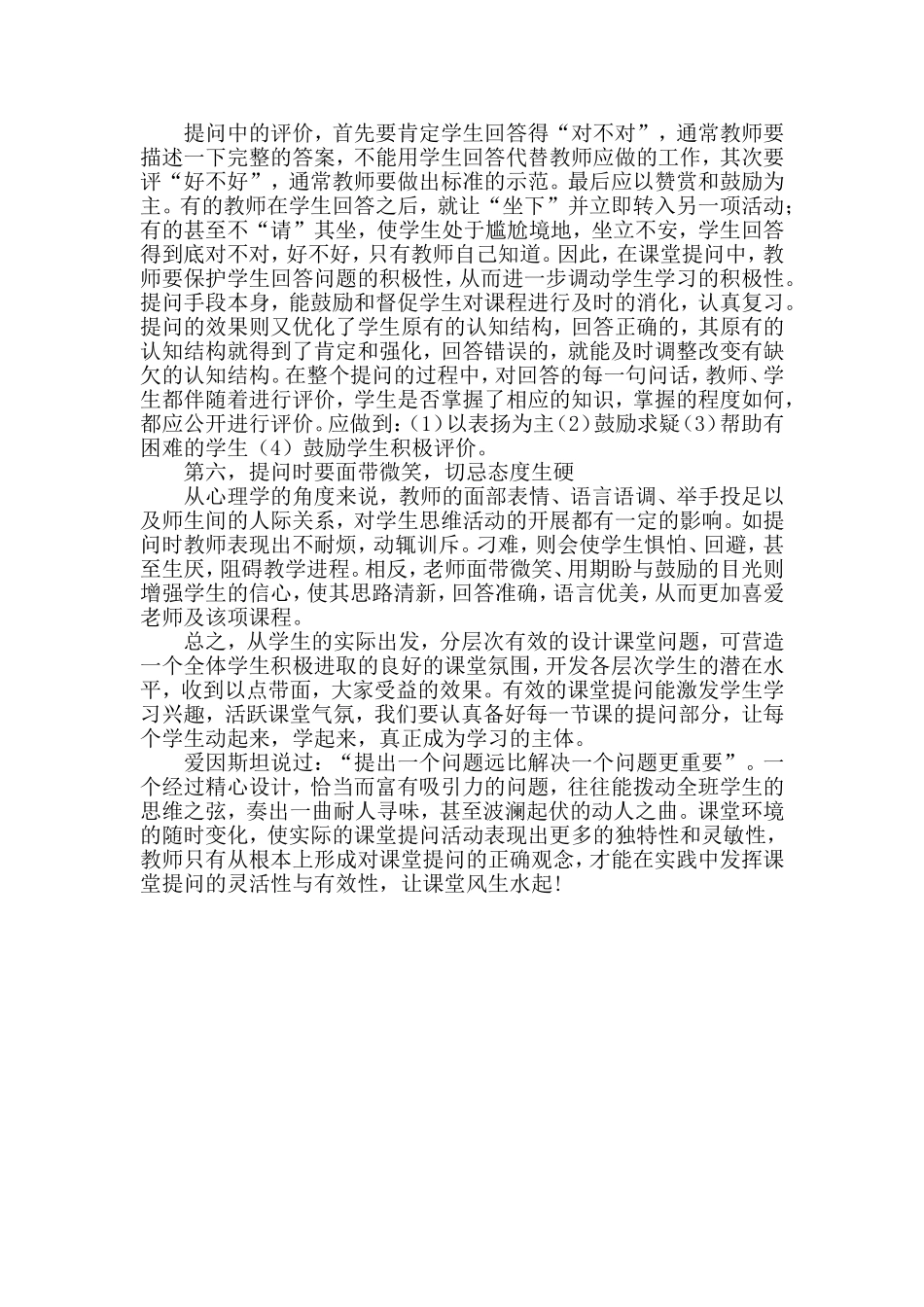 提问中的评价，首先要肯定学生回答得“对不对”，通常教师要描述一下完整的答案，不能用学生回答代替教师应做的工作，其次要评“好不好”，通常教师要做出标准的示范。最后应以赞赏和鼓励为主。有的教师在学生回答之后，就让“坐下”并立即转入另一项活动；有的甚至不“请”其坐，使学生处于尴尬境地，坐立不安，学生回答得到底对不对，好不好，只有教师自己知道。因此，在课堂提问中，教师要保护学生回答问题的积极性，从而进一步调动学生学习的积极性。提问手段本身，能鼓励和督促学生对课程进行及时的消化，认真复习。提问的效果则又优化了学生原有的认知结构，回答正确的，其原有的认知结构就得到了肯定和强化，回答错误的，就能及时调整改变有缺欠的认知结构。在整个提问的过程中，对回答的每一句问话，教师、学生都伴随着进行评价，学生是否掌握了相应的知识，掌握的程度如何，都应公开进行评价。应做到：(1)以表扬为主(2)鼓励求疑(3)帮助有困难的学生（4）鼓励学生积极评价。

第六，提问时要面带微笑，切忌态度生硬

从心理学的角度来说，教师的面部表情、语言语调、举手投足以及师生间的人际关系，对学生思维活动的开展都有一定的影响。如提问时教师表现出不耐烦，动辄训斥。刁难，则会使学生惧怕、回避，甚至生厌，阻碍教学进程。相反，老师面带微笑、用期盼与鼓励的目光则增强学生的信心，使其思路清新，回答准确，语言优美，从而更加喜爱老师及该项课程。

总之，从学生的实际出发，分层次有效的设计课堂问题，可营造一个全体学生积极进取的良好的课堂氛围，开发各层次学生的潜在水平，收到以点带面，大家受益的效果。有效的课堂提问能激发学生学习兴趣，活跃课堂气氛，我们要认真备好每一节课的提问部分，让每个学生动起来，学起来，真正成为学习的主体。

爱因斯坦说过：“提出一个问题远比解决一个问题更重要”。一个经过精心设计，恰当而富有吸引力的问题，往往能拨动全班学生的思维之弦，奏出一曲耐人寻味，甚至波澜起伏的动人之曲。课堂环境的随时变化，使实际的课堂提问活动表现出更多的独特性和灵敏性，教师只有从根本上形成对课堂提问的正确观念，才能在实践中发挥课堂提问的灵活性与有效性，让课堂风生水起！